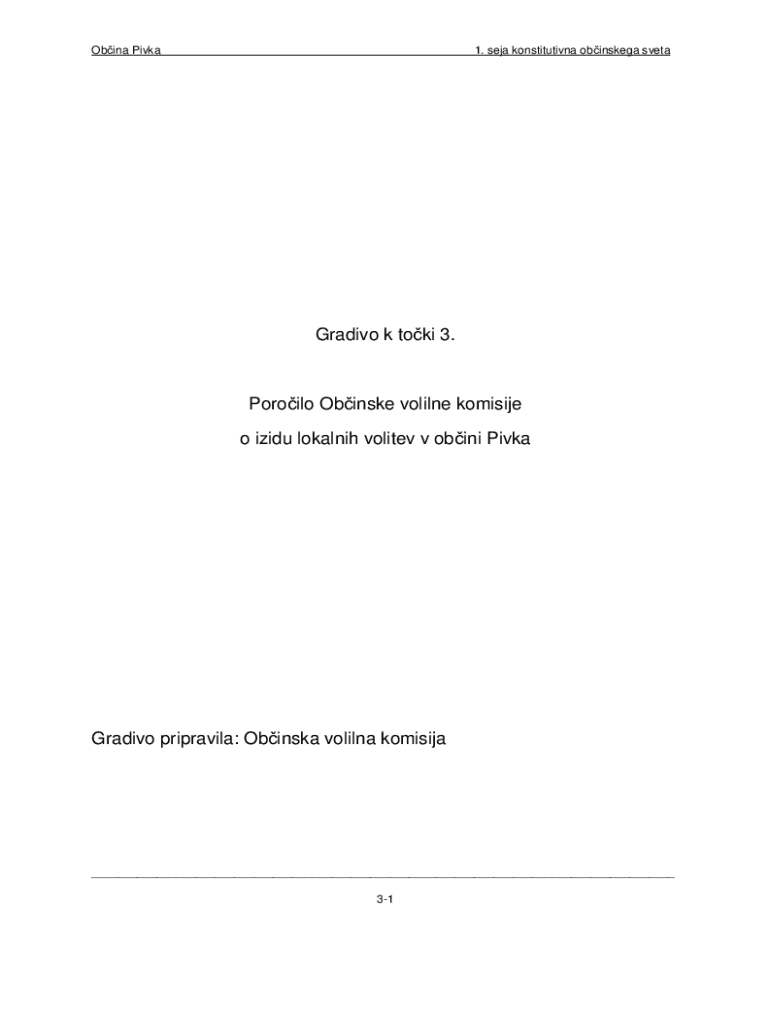 Občina Pivka

1. seja konstitutivna občinskega sveta

Gradivo k točki 3.

Poročilo Občinske volilne komisije

o izidu lokalnih volitev v občini Pivka

Gradivo pripravila: Občinska volilna komisija

3-1